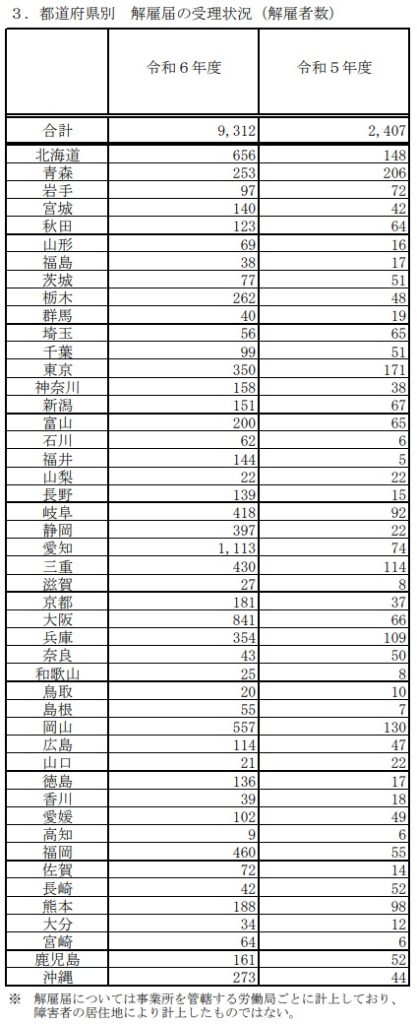 ３．都道府県別　解雇届の受理状況（解雇者数）

|  | 令和６年度 | 令和５年度 |
|---|---|---|
| 合計 | 9,312 | 2,407 |
| 北海道 | 656 | 148 |
| 青森 | 253 | 206 |
| 岩手 | 97 | 72 |
| 宮城 | 140 | 42 |
| 秋田 | 123 | 64 |
| 山形 | 69 | 16 |
| 福島 | 38 | 17 |
| 茨城 | 77 | 51 |
| 栃木 | 262 | 48 |
| 群馬 | 40 | 19 |
| 埼玉 | 56 | 65 |
| 千葉 | 99 | 51 |
| 東京 | 350 | 171 |
| 神奈川 | 158 | 38 |
| 新潟 | 151 | 67 |
| 富山 | 200 | 65 |
| 石川 | 62 | 6 |
| 福井 | 144 | 5 |
| 山梨 | 22 | 22 |
| 長野 | 139 | 15 |
| 岐阜 | 418 | 92 |
| 静岡 | 397 | 22 |
| 愛知 | 1,113 | 74 |
| 三重 | 430 | 114 |
| 滋賀 | 27 | 8 |
| 京都 | 181 | 37 |
| 大阪 | 841 | 66 |
| 兵庫 | 354 | 109 |
| 奈良 | 43 | 50 |
| 和歌山 | 25 | 8 |
| 鳥取 | 20 | 10 |
| 島根 | 55 | 7 |
| 岡山 | 557 | 130 |
| 広島 | 114 | 47 |
| 山口 | 21 | 22 |
| 徳島 | 136 | 17 |
| 香川 | 39 | 18 |
| 愛媛 | 102 | 49 |
| 高知 | 9 | 6 |
| 福岡 | 460 | 55 |
| 佐賀 | 72 | 14 |
| 長崎 | 42 | 52 |
| 熊本 | 188 | 98 |
| 大分 | 34 | 12 |
| 宮崎 | 64 | 6 |
| 鹿児島 | 161 | 52 |
| 沖縄 | 273 | 44 |

※　解雇届については事業所を管轄する労働局ごとに計上しており、障害者の居住地により計上したものではない。